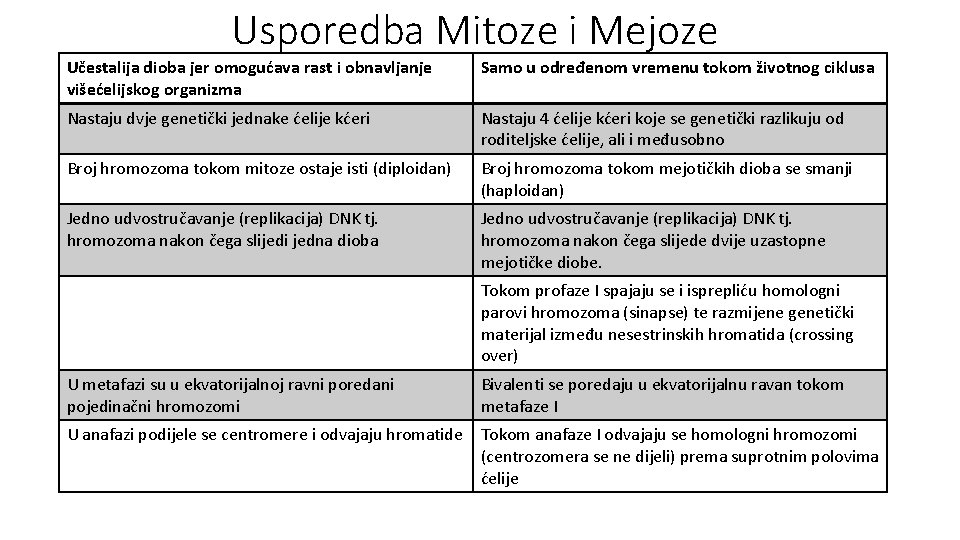 Usporedba Mitoze i Mejoze

| Učestalija dioba jer omogućava rast i obnavljanje višećelijskog organizma | Samo u određenom vremenu tokom životnog ciklusa |
|---|---|
| Nastaju dvje genetički jednake ćelije kćeri | Nastaju 4 ćelije kćeri koje se genetički razlikuju od roditeljske ćelije, ali i međusobno |
| Broj hromozoma tokom mitoze ostaje isti (diploidan) | Broj hromozoma tokom mejotičkih dioba se smanji (haploidan) |
| Jedno udvostručavanje (replikacija) DNK tj. hromozoma nakon čega slijedi jedna dioba | Jedno udvostručavanje (replikacija) DNK tj. hromozoma nakon čega slijede dvije uzastopne mejotičke diobe. |
| | Tokom profaze I spajaju se i isprepliću homologni parovi hromozoma (sinapse) te razmijene genetički materijal između nesestrinskih hromatida (crossing over) |
| U metafazi su u ekvatorijalnoj ravni poredani pojedinačni hromozomi | Bivalenti se poredaju u ekvatorijalnu ravan tokom metafaze I |
| U anafazi podijele se centromere i odvajaju hromatide | Tokom anafaze I odvajaju se homologni hromozomi (centrozomera se ne dijeli) prema suprotnim polovima ćelije |